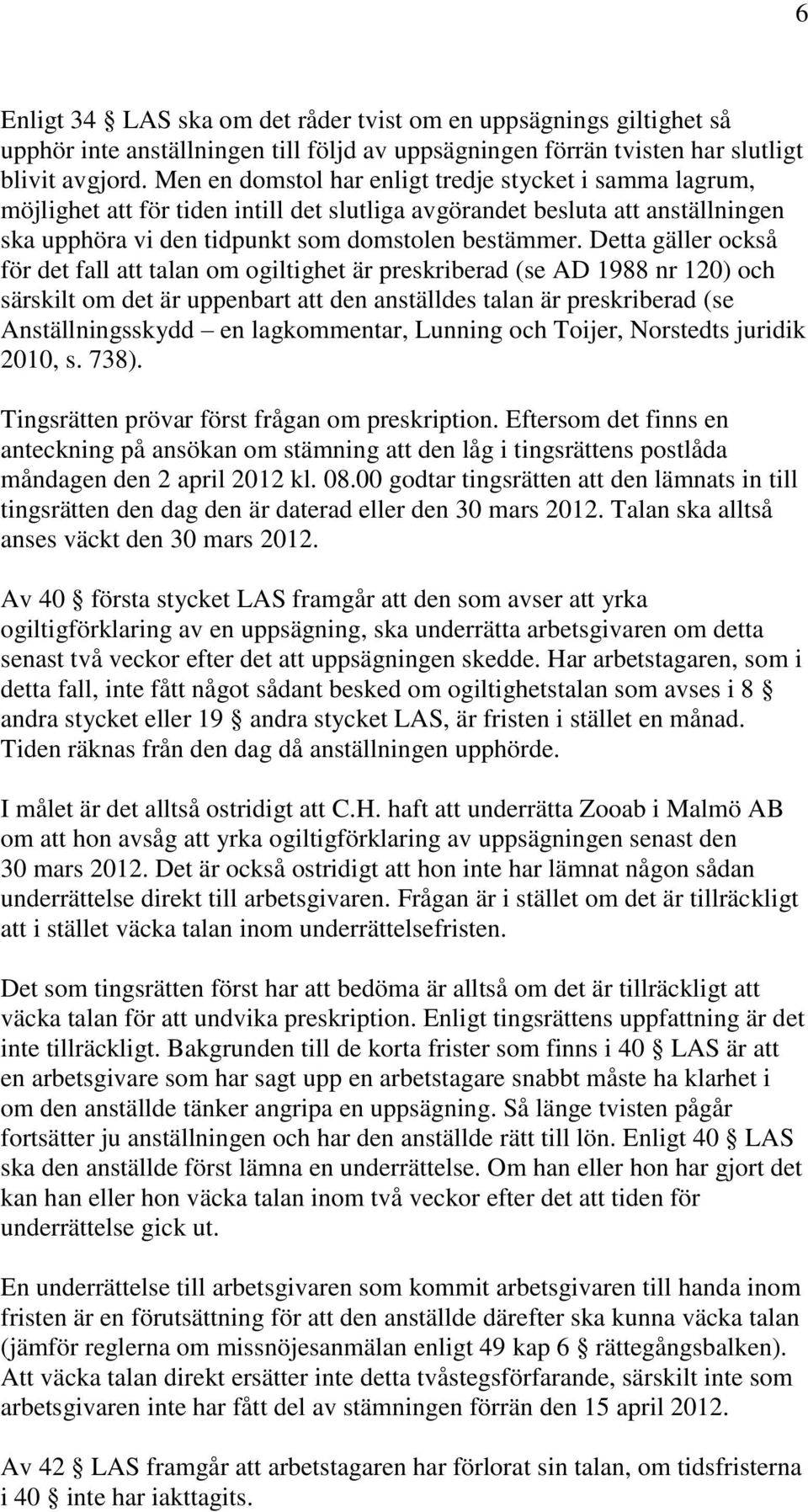 6

Enligt 34 § LAS ska om det råder tvist om en uppsägnings giltighet så upphör inte anställningen till följd av uppsägningen förrän tvisten har slutligt blivit avgjord. Men en domstol har enligt tredje stycket i samma lagrum, möjlighet att för tiden intill det slutliga avgörandet besluta att anställningen ska upphöra vi den tidpunkt som domstolen bestämmer. Detta gäller också för det fall att talan om ogiltighet är preskriberad (se AD 1988 nr 120) och särskilt om det är uppenbart att den anställdes talan är preskriberad (se Anställningsskydd – en lagkommentar, Lunning och Toijer, Norstedts juridik 2010, s. 738).

Tingsrätten prövar först frågan om preskription. Eftersom det finns en anteckning på ansökan om stämning att den låg i tingsrättens postlåda måndagen den 2 april 2012 kl. 08.00 godtar tingsrätten att den lämnats in till tingsrätten den dag den är daterad eller den 30 mars 2012. Talan ska alltså anses väckt den 30 mars 2012.

Av 40 § första stycket LAS framgår att den som avser att yrka ogiltigförklaring av en uppsägning, ska underrätta arbetsgivaren om detta senast två veckor efter det att uppsägningen skedde. Har arbetstagaren, som i detta fall, inte fått något sådant besked om ogiltighetstalan som avses i 8 § andra stycket eller 19 § andra stycket LAS, är fristen i stället en månad. Tiden räknas från den dag då anställningen upphörde.

I målet är det alltså ostridigt att C.H. haft att underrätta Zooab i Malmö AB om att hon avsåg att yrka ogiltigförklaring av uppsägningen senast den 30 mars 2012. Det är också ostridigt att hon inte har lämnat någon sådan underrättelse direkt till arbetsgivaren. Frågan är i stället om det är tillräckligt att i stället väcka talan inom underrättelsefristen.

Det som tingsrätten först har att bedöma är alltså om det är tillräckligt att väcka talan för att undvika preskription. Enligt tingsrättens uppfattning är det inte tillräckligt. Bakgrunden till de korta frister som finns i 40 § LAS är att en arbetsgivare som har sagt upp en arbetstagare snabbt måste ha klarhet i om den anställde tänker angripa en uppsägning. Så länge tvisten pågår fortsätter ju anställningen och har den anställde rätt till lön. Enligt 40 § LAS ska den anställde först lämna en underrättelse. Om han eller hon har gjort det kan han eller hon väcka talan inom två veckor efter det att tiden för underrättelse gick ut.

En underrättelse till arbetsgivaren som kommit arbetsgivaren till handa inom fristen är en förutsättning för att den anställde därefter ska kunna väcka talan (jämför reglerna om missnöjesanmälan enligt 49 kap 6 § rättegångsbalken). Att väcka talan direkt ersätter inte detta tvåstegsförfarande, särskilt inte som arbetsgivaren inte har fått del av stämningen förrän den 15 april 2012.

Av 42 § LAS framgår att arbetstagaren har förlorat sin talan, om tidsfristerna i 40 § inte har iakttagits.